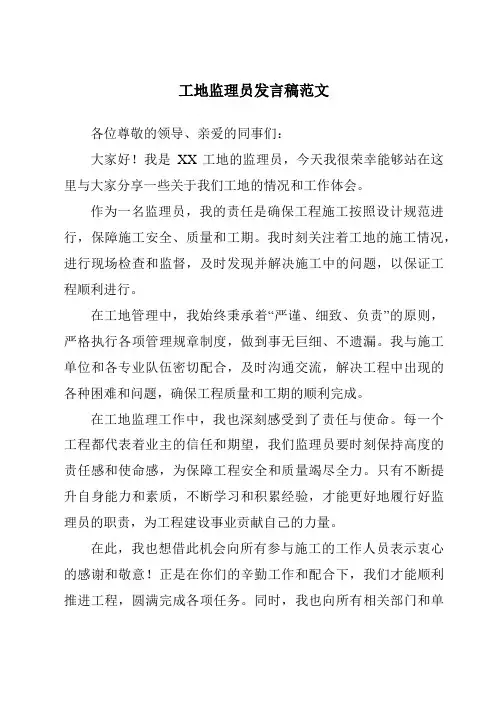 工地监理员发言稿范文

各位尊敬的领导、亲爱的同事们：

大家好！我是 XX 工地的监理员，今天我很荣幸能够站在这里与大家分享一些关于我们工地的情况和工作体会。

作为一名监理员，我的责任是确保工程施工按照设计规范进行，保障施工安全、质量和工期。我时刻关注着工地的施工情况，进行现场检查和监督，及时发现并解决施工中的问题，以保证工程顺利进行。

在工地管理中，我始终秉承着“严谨、细致、负责”的原则，严格执行各项管理规章制度，做到事无巨细、不遗漏。我与施工单位和各专业队伍密切配合，及时沟通交流，解决工程中出现的各种困难和问题，确保工程质量和工期的顺利完成。

在工地监理工作中，我也深刻感受到了责任与使命。每一个工程都代表着业主的信任和期望，我们监理员要时刻保持高度的责任感和使命感，为保障工程安全和质量竭尽全力。只有不断提升自身能力和素质，不断学习和积累经验，才能更好地履行好监理员的职责，为工程建设事业贡献自己的力量。

在此，我也想借此机会向所有参与施工的工作人员表示衷心的感谢和敬意！正是在你们的辛勤工作和配合下，我们才能顺利推进工程，圆满完成各项任务。同时，我也向所有相关部门和单